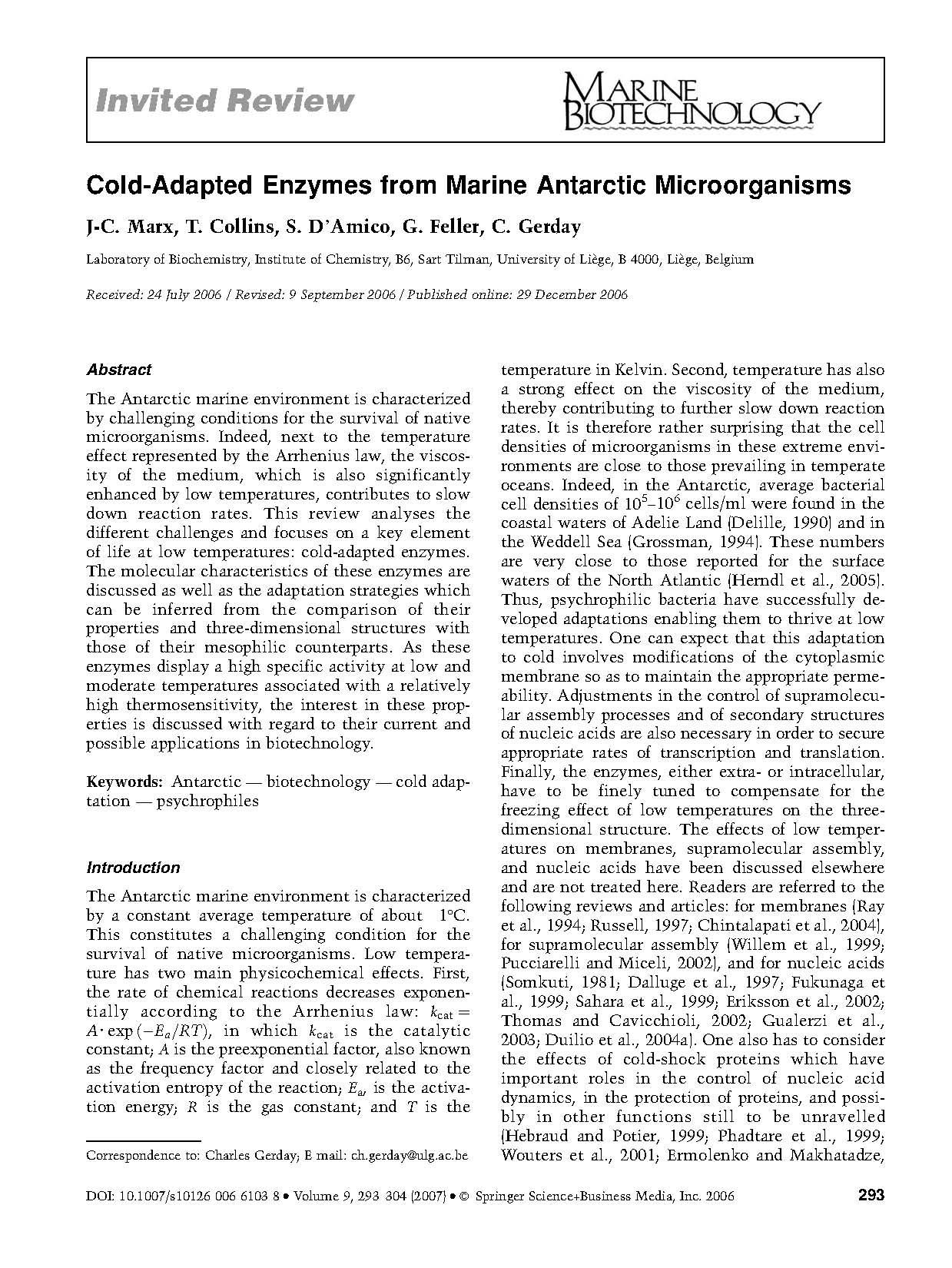 Invited Review

MARINE BIOTECHNOLOGY

Cold-Adapted Enzymes from Marine Antarctic Microorganisms

J-C. Marx, T. Collins, S. D'Amico, G. Feller, C. Gerday

Laboratory of Biochemistry, Institute of Chemistry, B6, Sart Tilman, University of Liège, B 4000, Liège, Belgium

Received: 24 July 2006 / Revised: 9 September 2006 / Published online: 29 December 2006

Abstract

The Antarctic marine environment is characterized by challenging conditions for the survival of native microorganisms. Indeed, next to the temperature effect represented by the Arrhenius law, the viscosity of the medium, which is also significantly enhanced by low temperatures, contributes to slow down reaction rates. This review analyses the different challenges and focuses on a key element of life at low temperatures: cold-adapted enzymes. The molecular characteristics of these enzymes are discussed as well as the adaptation strategies which can be inferred from the comparison of their properties and three-dimensional structures with those of their mesophilic counterparts. As these enzymes display a high specific activity at low and moderate temperatures associated with a relatively high thermosensitivity, the interest in these properties is discussed with regard to their current and possible applications in biotechnology.

Keywords: Antarctic — biotechnology — cold adaptation — psychrophiles

Introduction

The Antarctic marine environment is characterized by a constant average temperature of about 1°C. This constitutes a challenging condition for the survival of native microorganisms. Low temperature has two main physicochemical effects. First, the rate of chemical reactions decreases exponentially according to the Arrhenius law: $k_{cat} = A \cdot \exp(-E_a/RT)$, in which $k_{cat}$ is the catalytic constant; $A$ is the preexponential factor, also known as the frequency factor and closely related to the activation entropy of the reaction; $E_a$, is the activation energy; $R$ is the gas constant; and $T$ is the temperature in Kelvin. Second, temperature has also a strong effect on the viscosity of the medium, thereby contributing to further slow down reaction rates. It is therefore rather surprising that the cell densities of microorganisms in these extreme environments are close to those prevailing in temperate oceans. Indeed, in the Antarctic, average bacterial cell densities of $10^5$–$10^6$ cells/ml were found in the coastal waters of Adelie Land (Delille, 1990) and in the Weddell Sea (Grossman, 1994). These numbers are very close to those reported for the surface waters of the North Atlantic (Herndl et al., 2005). Thus, psychrophilic bacteria have successfully developed adaptations enabling them to thrive at low temperatures. One can expect that this adaptation to cold involves modifications of the cytoplasmic membrane so as to maintain the appropriate permeability. Adjustments in the control of supramolecular assembly processes and of secondary structures of nucleic acids are also necessary in order to secure appropriate rates of transcription and translation. Finally, the enzymes, either extra- or intracellular, have to be finely tuned to compensate for the freezing effect of low temperatures on the three-dimensional structure. The effects of low temperatures on membranes, supramolecular assembly, and nucleic acids have been discussed elsewhere and are not treated here. Readers are referred to the following reviews and articles: for membranes (Ray et al., 1994; Russell, 1997; Chintalapati et al., 2004), for supramolecular assembly (Willem et al., 1999; Pucciarelli and Miceli, 2002), and for nucleic acids (Somkuti, 1981; Dalluge et al., 1997; Fukunaga et al., 1999; Sahara et al., 1999; Eriksson et al., 2002; Thomas and Cavicchioli, 2002; Gualerzi et al., 2003; Duilio et al., 2004a). One also has to consider the effects of cold-shock proteins which have important roles in the control of nucleic acid dynamics, in the protection of proteins, and possibly in other functions still to be unravelled (Hebraud and Potier, 1999; Phadtare et al., 1999; Wouters et al., 2001; Ermolenko and Makhatadze,

Correspondence to: Charles Gerday; E mail: ch.gerday@ulg.ac.be

DOI: 10.1007/s10126 006 6103 8 • Volume 9, 293 304 (2007) • © Springer Science+Business Media, Inc. 2006

293